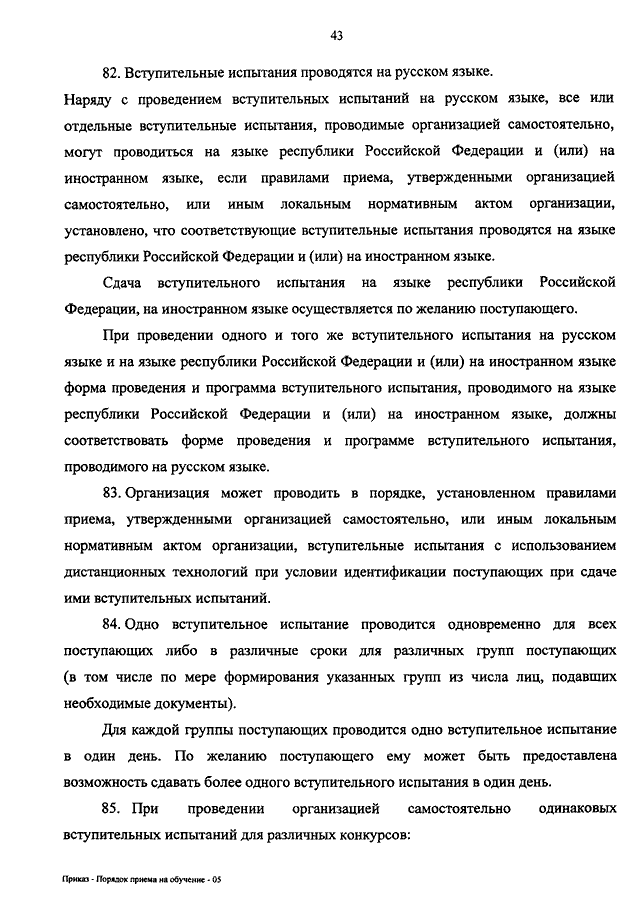 43

82. Вступительные испытания проводятся на русском языке.

Наряду с проведением вступительных испытаний на русском языке, все или отдельные вступительные испытания, проводимые организацией самостоятельно, могут проводиться на языке республики Российской Федерации и (или) на иностранном языке, если правилами приема, утвержденными организацией самостоятельно, или иным локальным нормативным актом организации, установлено, что соответствующие вступительные испытания проводятся на языке республики Российской Федерации и (или) на иностранном языке.

Сдача вступительного испытания на языке республики Российской Федерации, на иностранном языке осуществляется по желанию поступающего.

При проведении одного и того же вступительного испытания на русском языке и на языке республики Российской Федерации и (или) на иностранном языке форма проведения и программа вступительного испытания, проводимого на языке республики Российской Федерации и (или) на иностранном языке, должны соответствовать форме проведения и программе вступительного испытания, проводимого на русском языке.

83. Организация может проводить в порядке, установленном правилами приема, утвержденными организацией самостоятельно, или иным локальным нормативным актом организации, вступительные испытания с использованием дистанционных технологий при условии идентификации поступающих при сдаче ими вступительных испытаний.

84. Одно вступительное испытание проводится одновременно для всех поступающих либо в различные сроки для различных групп поступающих (в том числе по мере формирования указанных групп из числа лиц, подавших необходимые документы).

Для каждой группы поступающих проводится одно вступительное испытание в один день. По желанию поступающего ему может быть предоставлена возможность сдавать более одного вступительного испытания в один день.

85. При проведении организацией самостоятельно одинаковых вступительных испытаний для различных конкурсов:

Приказ - Порядок приема на обучение - 05